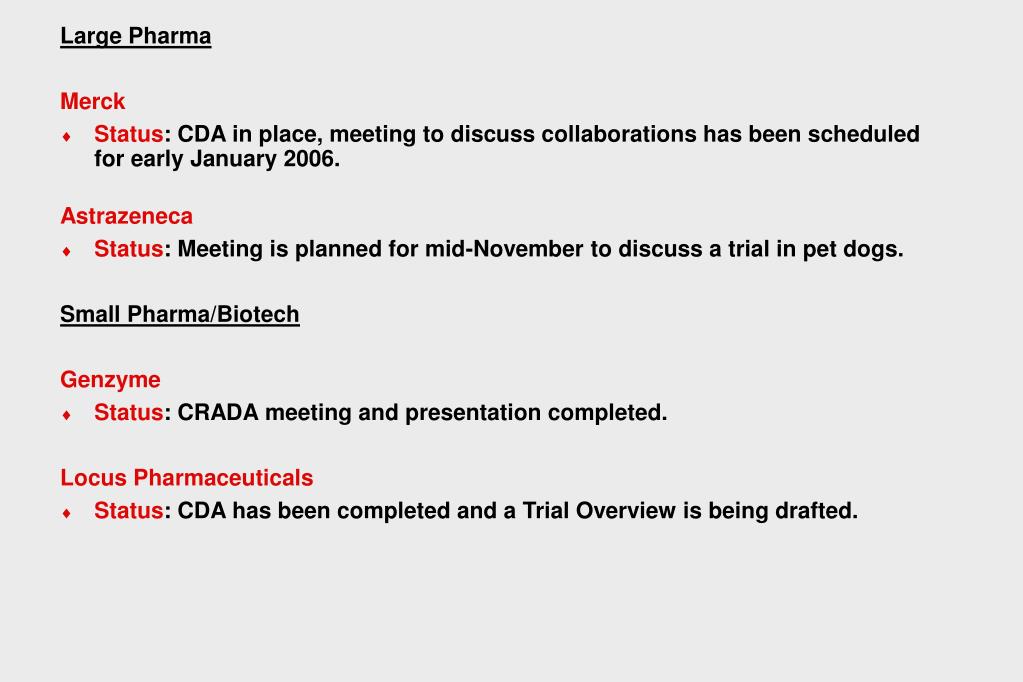 Large Pharma

Merck

♦ Status: CDA in place, meeting to discuss collaborations has been scheduled for early January 2006.

Astrazeneca

♦ Status: Meeting is planned for mid-November to discuss a trial in pet dogs.

Small Pharma/Biotech

Genzyme

♦ Status: CRADA meeting and presentation completed.

Locus Pharmaceuticals

♦ Status: CDA has been completed and a Trial Overview is being drafted.